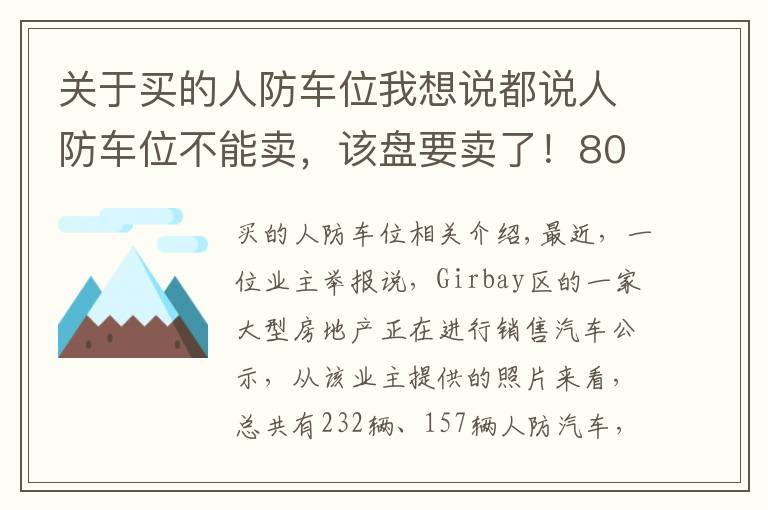 关于买的人防车位我想说都说人防车位不能卖，该盘要卖了！80

买的人防车位相关介绍,最近，一位业主举报说，Girbay区的一家大型房地产正在进行销售汽车公示，从该业主提供的照片来看，总共有232辆、157辆人防汽车，